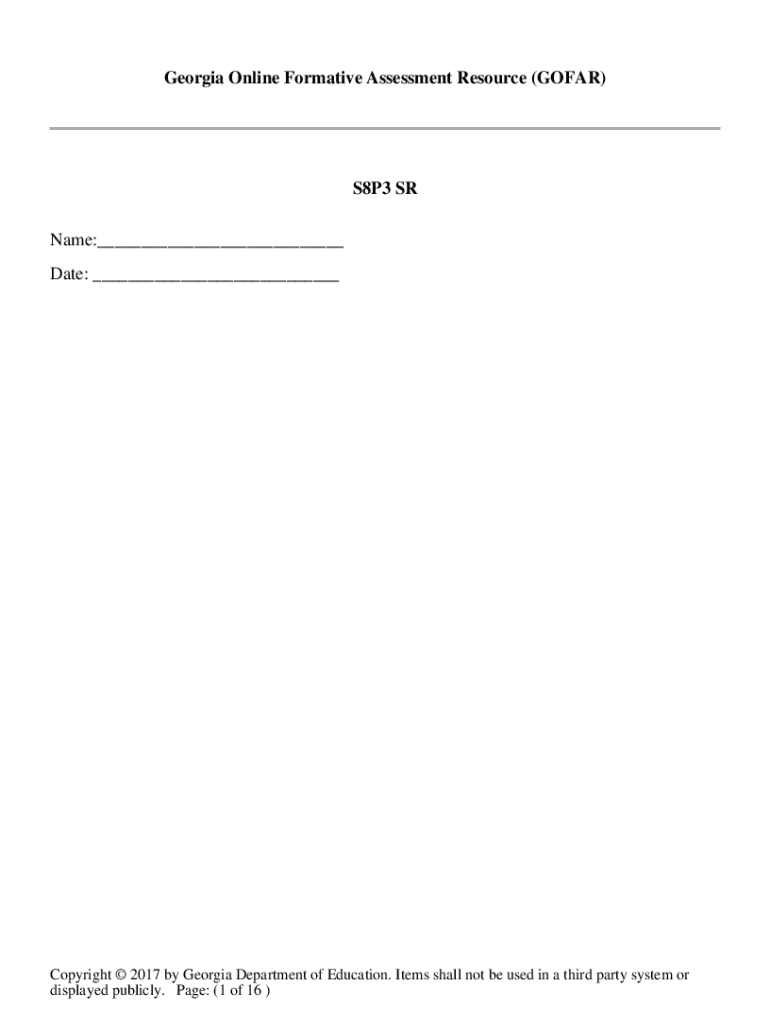 Georgia Online Formative Assessment Resource (GOFAR)

S8P3 SR

Name:____

Date: ____

Copyright © 2017 by Georgia Department of Education. Items shall not be used in a third party system or displayed publicly. Page: (1 of 16 )